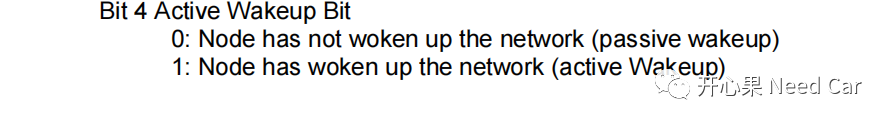 Bit 4 Active Wakeup Bit
0: Node has not woken up the network (passive wakeup)
1: Node has woken up the network (active Wakeup)

开心果 Need Car